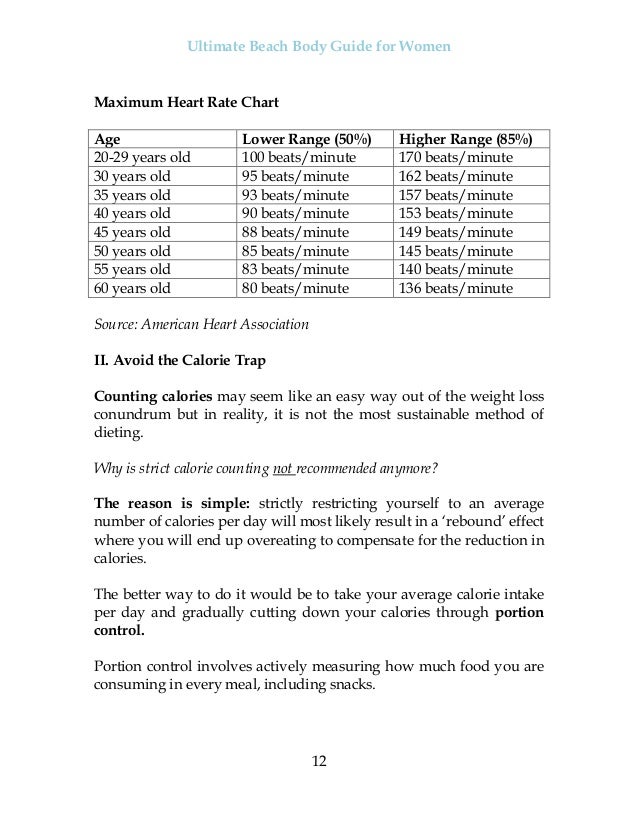 Ultimate Beach Body Guide for Women

Maximum Heart Rate Chart

| Age | Lower Range (50%) | Higher Range (85%) |
|---|---|---|
| 20-29 years old | 100 beats/minute | 170 beats/minute |
| 30 years old | 95 beats/minute | 162 beats/minute |
| 35 years old | 93 beats/minute | 157 beats/minute |
| 40 years old | 90 beats/minute | 153 beats/minute |
| 45 years old | 88 beats/minute | 149 beats/minute |
| 50 years old | 85 beats/minute | 145 beats/minute |
| 55 years old | 83 beats/minute | 140 beats/minute |
| 60 years old | 80 beats/minute | 136 beats/minute |

Source: American Heart Association

II. Avoid the Calorie Trap

Counting calories may seem like an easy way out of the weight loss conundrum but in reality, it is not the most sustainable method of dieting.

Why is strict calorie counting not recommended anymore?

The reason is simple: strictly restricting yourself to an average number of calories per day will most likely result in a 'rebound' effect where you will end up overeating to compensate for the reduction in calories.

The better way to do it would be to take your average calorie intake per day and gradually cutting down your calories through portion control.

Portion control involves actively measuring how much food you are consuming in every meal, including snacks.

12